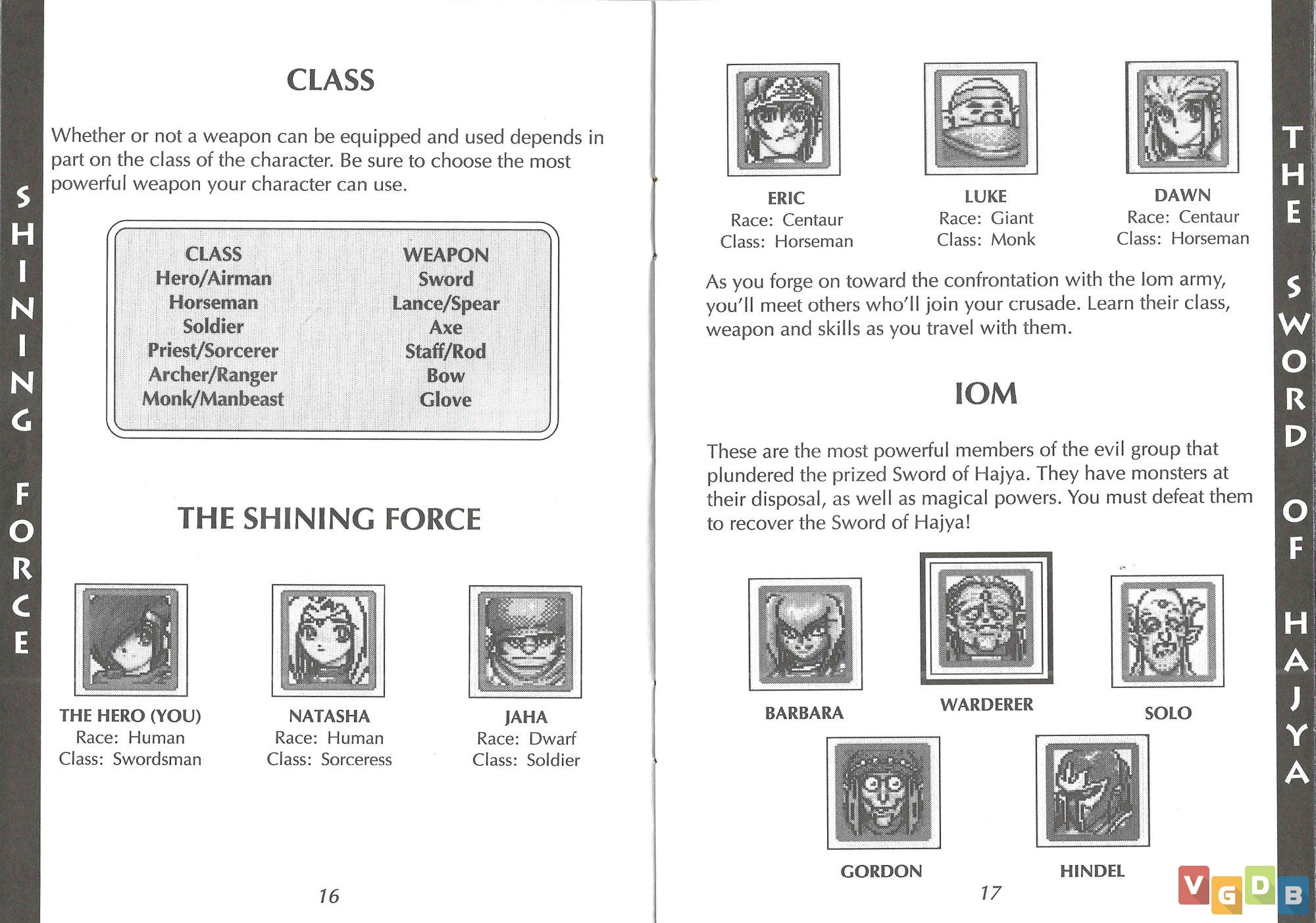 SHINING FORCE

CLASS

Whether or not a weapon can be equipped and used depends in part on the class of the character. Be sure to choose the most powerful weapon your character can use.

| CLASS | WEAPON |
|---|---|
| Hero/Airman | Sword |
| Horseman | Lance/Spear |
| Soldier | Axe |
| Priest/Sorcerer | Staff/Rod |
| Archer/Ranger | Bow |
| Monk/Manbeast | Glove |

THE SHINING FORCE

THE HERO (YOU)
Race: Human
Class: Swordsman

NATASHA
Race: Human
Class: Sorceress

JAHA
Race: Dwarf
Class: Soldier

16

ERIC
Race: Centaur
Class: Horseman

LUKE
Race: Giant
Class: Monk

DAWN
Race: Centaur
Class: Horseman

As you forge on toward the confrontation with the Iom army, you'll meet others who'll join your crusade. Learn their class, weapon and skills as you travel with them.

IOM

These are the most powerful members of the evil group that plundered the prized Sword of Hajya. They have monsters at their disposal, as well as magical powers. You must defeat them to recover the Sword of Hajya!

BARBARA

WARDERER

SOLO

GORDON

HINDEL

17

THE SWORD OF HAJYA

VGDB